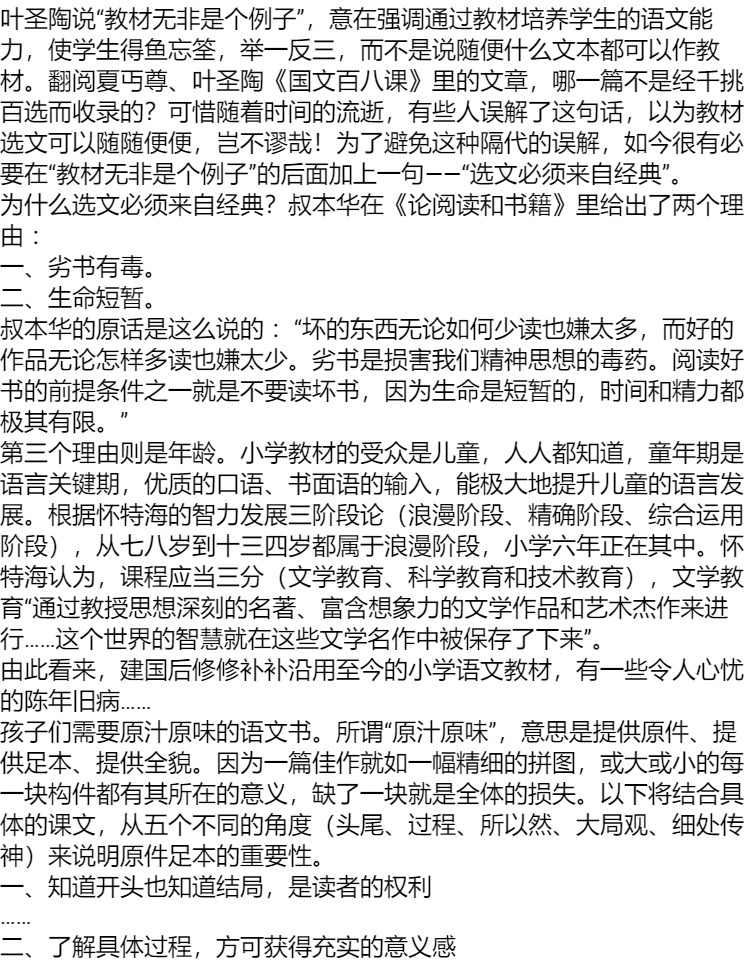 叶圣陶说“教材无非是个例子”，意在强调通过教材培养学生的语文能力，使学生得鱼忘筌，举一反三，而不是说随便什么文本都可以作教材。翻阅夏丏尊、叶圣陶《国文百八课》里的文章，哪一篇不是经千挑百选而收录的？可惜随着时间的流逝，有些人误解了这句话，以为教材选文可以随随便便，岂不谬哉！为了避免这种隔代的误解，如今很有必要在“教材无非是个例子”的后面加上一句——“选文必须来自经典”。
为什么选文必须来自经典？叔本华在《论阅读和书籍》里给出了两个理由：
一、劣书有毒。
二、生命短暂。
叔本华的原话是这么说的：“坏的东西无论如何少读也嫌太多，而好的作品无论怎样多读也嫌太少。劣书是损害我们精神思想的毒药。阅读好书的前提条件之一就是不要读坏书，因为生命是短暂的，时间和精力都极其有限。”
第三个理由则是年龄。小学教材的受众是儿童，人人都知道，童年期是语言关键期，优质的口语、书面语的输入，能极大地提升儿童的语言发展。根据怀特海的智力发展三阶段论（浪漫阶段、精确阶段、综合运用阶段），从七八岁到十三四岁都属于浪漫阶段，小学六年正在其中。怀特海认为，课程应当三分（文学教育、科学教育和技术教育），文学教育“通过教授思想深刻的名著、富含想象力的文学作品和艺术杰作来进行……这个世界的智慧就在这些文学名作中被保存了下来”。
由此看来，建国后修修补补沿用至今的小学语文教材，有一些令人心忧的陈年旧病……
孩子们需要原汁原味的语文书。所谓“原汁原味”，意思是提供原件、提供足本、提供全貌。因为一篇佳作就如一幅精细的拼图，或大或小的每一块构件都有其所在的意义，缺了一块就是全体的损失。以下将结合具体的课文，从五个不同的角度（头尾、过程、所以然、大局观、细处传神）来说明原件足本的重要性。
一、知道开头也知道结局，是读者的权利
……
二、了解具体过程，方可获得充实的意义感